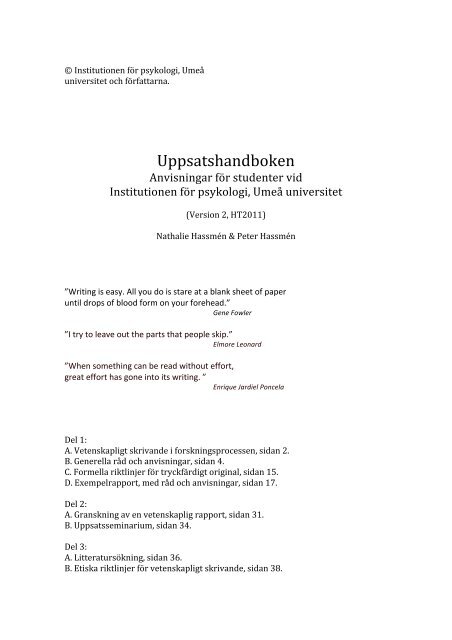 © Institutionen för psykologi, Umeå universitet och författarna.

Uppsatshandboken
Anvisningar för studenter vid
Institutionen för psykologi, Umeå universitet

(Version 2, HT2011)

Nathalie Hassmén & Peter Hassmén

"Writing is easy. All you do is stare at a blank sheet of paper until drops of blood form on your forehead."
Gene Fowler

"I try to leave out the parts that people skip."
Elmore Leonard

"When something can be read without effort, great effort has gone into its writing. "
Enrique Jardiel Poncela

Del 1:
A. Vetenskapligt skrivande i forskningsprocessen, sidan 2.
B. Generella råd och anvisningar, sidan 4.
C. Formella riktlinjer för tryckfärdigt original, sidan 15.
D. Exempelrapport, med råd och anvisningar, sidan 17.

Del 2:
A. Granskning av en vetenskaplig rapport, sidan 31.
B. Uppsatsseminarium, sidan 34.

Del 3:
A. Litteratursökning, sidan 36.
B. Etiska riktlinjer för vetenskapligt skrivande, sidan 38.